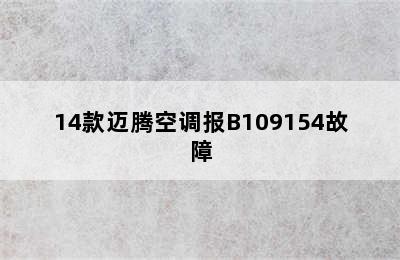 14款迈腾空调报B109154故障